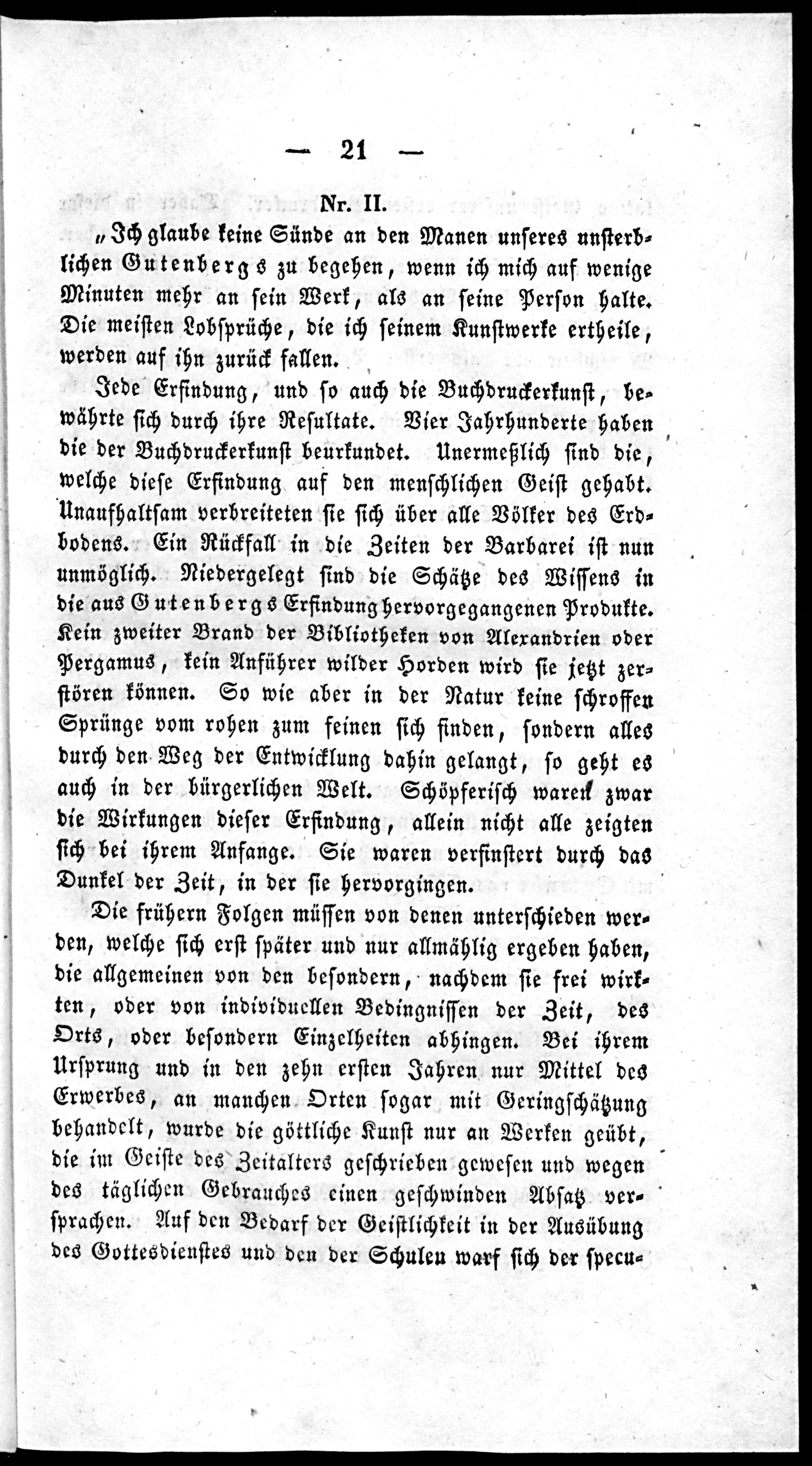 — 21 —

Nr. II.

„Ich glaube keine Sünde an den Manen unseres unsterblichen Gutenbergs zu begehen, wenn ich mich auf wenige Minuten mehr an sein Werk, als an seine Person halte. Die meisten Lobsprüche, die ich seinem Kunstwerke ertheile, werden auf ihn zurück fallen.

Jede Erfindung, und so auch die Buchdruckerkunst, bewährte sich durch ihre Resultate. Vier Jahrhunderte haben die der Buchdruckerkunst beurkundet. Unermeßlich sind die, welche diese Erfindung auf den menschlichen Geist gehabt. Unaufhaltsam verbreiteten sie sich über alle Völker des Erdbodens. Ein Rückfall in die Zeiten der Barbarei ist nun unmöglich. Niedergelegt sind die Schätze des Wissens in die aus Gutenbergs Erfindung hervorgegangenen Produkte. Kein zweiter Brand der Bibliotheken von Alexandrien oder Pergamus, kein Anführer wilder Horden wird sie jetzt zerstören können. So wie aber in der Natur keine schroffen Sprünge vom rohen zum feinen sich finden, sondern alles durch den Weg der Entwicklung dahin gelangt, so geht es auch in der bürgerlichen Welt. Schöpferisch waren zwar die Wirkungen dieser Erfindung, allein nicht alle zeigten sich bei ihrem Anfange. Sie waren verfinstert durch das Dunkel der Zeit, in der sie hervorgingen.

Die frühern Folgen müssen von denen unterschieden werden, welche sich erst später und nur allmählig ergeben haben, die allgemeinen von den besondern, nachdem sie frei wirkten, oder von individuellen Bedingnissen der Zeit, des Orts, oder besondern Einzelheiten abhingen. Bei ihrem Ursprung und in den zehn ersten Jahren nur Mittel des Erwerbes, an manchen Orten sogar mit Geringschätzung behandelt, wurde die göttliche Kunst nur an Werken geübt, die im Geiste des Zeitalters geschrieben gewesen und wegen des täglichen Gebrauches einen geschwinden Absatz versprachen. Auf den Bedarf der Geistlichkeit in der Ausübung des Gottesdienstes und den der Schulen warf sich der specu-